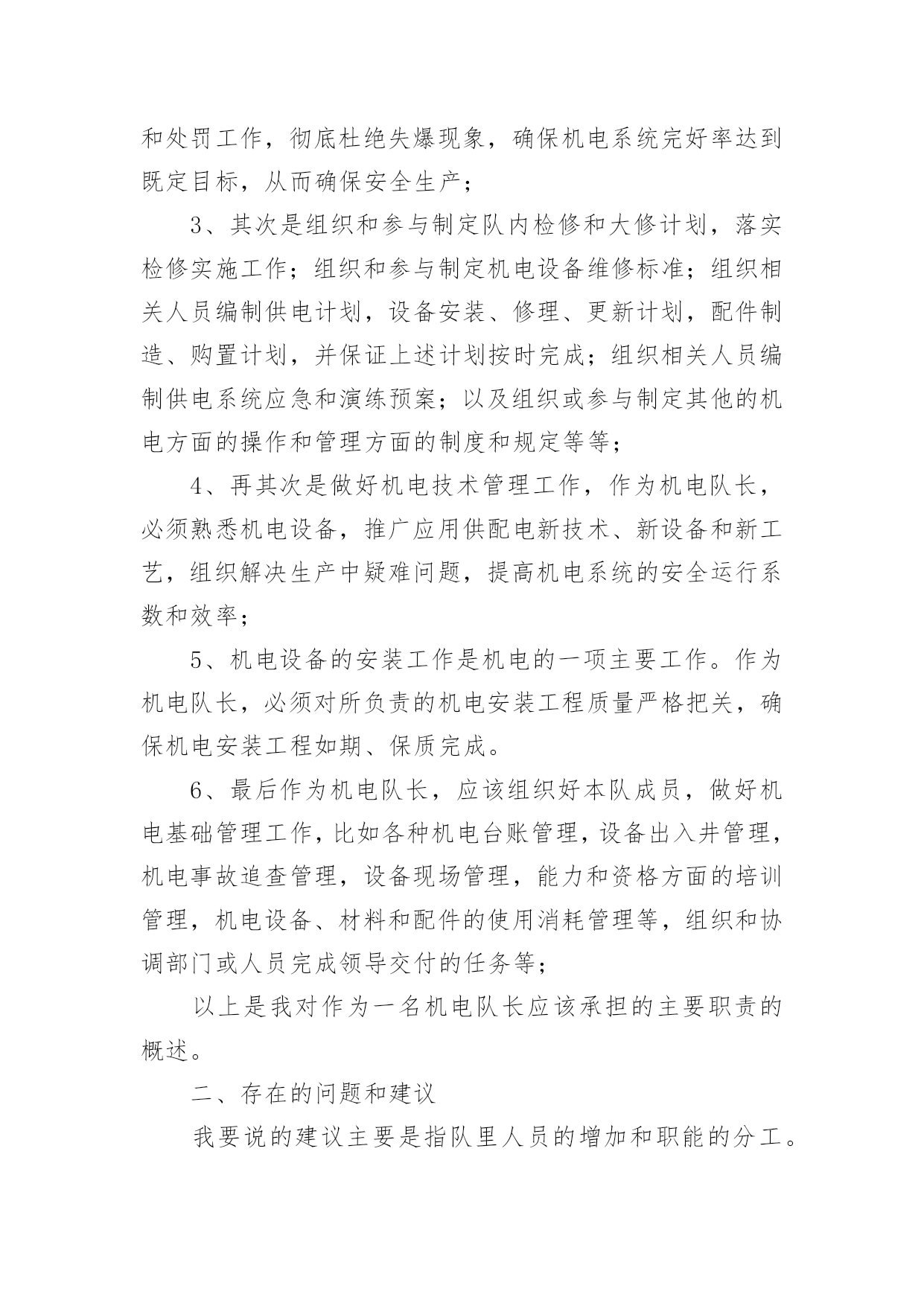 和处罚工作，彻底杜绝失爆现象，确保机电系统完好率达到既定目标，从而确保安全生产；

3、其次是组织和参与制定队内检修和大修计划，落实检修实施工作；组织和参与制定机电设备维修标准；组织相关人员编制供电计划，设备安装、修理、更新计划，配件制造、购置计划，并保证上述计划按时完成；组织相关人员编制供电系统应急和演练预案；以及组织或参与制定其他的机电方面的操作和管理方面的制度和规定等等；

4、再其次是做好机电技术管理工作，作为机电队长，必须熟悉机电设备，推广应用供配电新技术、新设备和新工艺，组织解决生产中疑难问题，提高机电系统的安全运行系数和效率；

5、机电设备的安装工作是机电的一项主要工作。作为机电队长，必须对所负责的机电安装工程质量严格把关，确保机电安装工程如期、保质完成。

6、最后作为机电队长，应该组织好本队成员，做好机电基础管理工作，比如各种机电台账管理，设备出入井管理，机电事故追查管理，设备现场管理，能力和资格方面的培训管理，机电设备、材料和配件的使用消耗管理等，组织和协调部门或人员完成领导交付的任务等；

以上是我对作为一名机电队长应该承担的主要职责的概述。

二、存在的问题和建议

我要说的建议主要是指队里人员的增加和职能的分工。